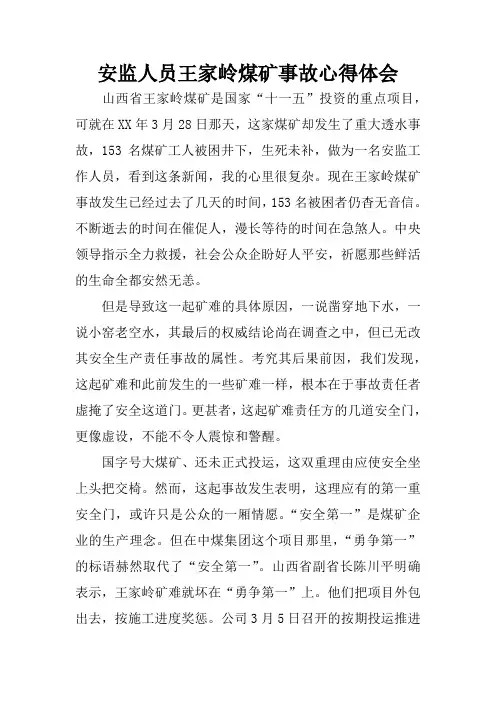 安监人员王家岭煤矿事故心得体会

山西省王家岭煤矿是国家“十一五”投资的重点项目，可就在XX年3月28日那天，这家煤矿却发生了重大透水事故，153名煤矿工人被困井下，生死未补，做为一名安监工作人员，看到这条新闻，我的心里很复杂。现在王家岭煤矿事故发生已经过去了几天的时间，153名被困者仍杳无音信。不断逝去的时间在催促人，漫长等待的时间在急煞人。中央领导指示全力救援，社会公众企盼好人平安，祈愿那些鲜活的生命全都安然无恙。

但是导致这一起矿难的具体原因，一说凿穿地下水，一说小窑老空水，其最后的权威结论尚在调查之中，但已无改其安全生产责任事故的属性。考究其后果前因，我们发现，这起矿难和此前发生的一些矿难一样，根本在于事故责任者虚掩了安全这道门。更甚者，这起矿难责任方的几道安全门，更像虚设，不能不令人震惊和警醒。

国字号大煤矿、还未正式投运，这双重理由应使安全坐上头把交椅。然而，这起事故发生表明，这理应有的第一重安全门，或许只是公众的一厢情愿。“安全第一”是煤矿企业的生产理念。但在中煤集团这个项目那里，“勇争第一”的标语赫然取代了“安全第一”。山西省副省长陈川平明确表示，王家岭矿难就坏在“勇争第一”上。他们把项目外包出去，按施工进度奖惩。公司3月5日召开的按期投运推进